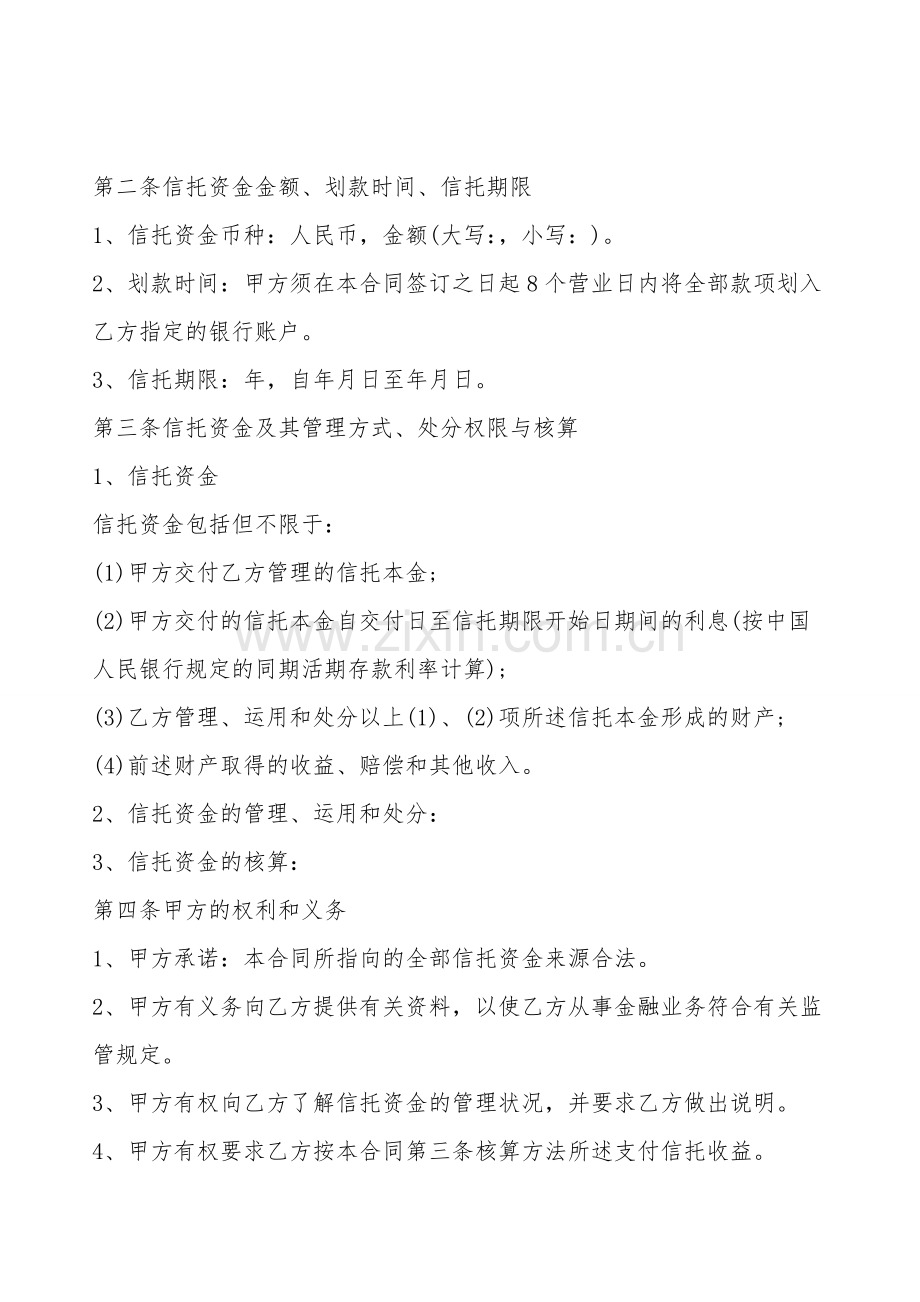 第二条信托资金金额、划款时间、信托期限

1、信托资金币种：人民币，金额(大写：，小写：)。

2、划款时间：甲方须在本合同签订之日起8个营业日内将全部款项划入乙方指定的银行账户。

3、信托期限：年，自年月日至年月日。

第三条信托资金及其管理方式、处分权限与核算

1、信托资金

信托资金包括但不限于：

(1)甲方交付乙方管理的信托本金；

(2)甲方交付的信托本金自交付日至信托期限开始日期间的利息(按中国人民银行规定的同期活期存款利率计算)；

(3)乙方管理、运用和处分以上(1)、(2)项所述信托本金形成的财产；

(4)前述财产取得的收益、赔偿和其他收入。

2、信托资金的管理、运用和处分：

3、信托资金的核算：

第四条甲方的权利和义务

1、甲方承诺：本合同所指向的全部信托资金来源合法。

2、甲方有义务向乙方提供有关资料，以使乙方从事金融业务符合有关监管规定。

3、甲方有权向乙方了解信托资金的管理状况，并要求乙方做出说明。

4、甲方有权要求乙方按本合同第三条核算方法所述支付信托收益。

www.zixin.com.cn